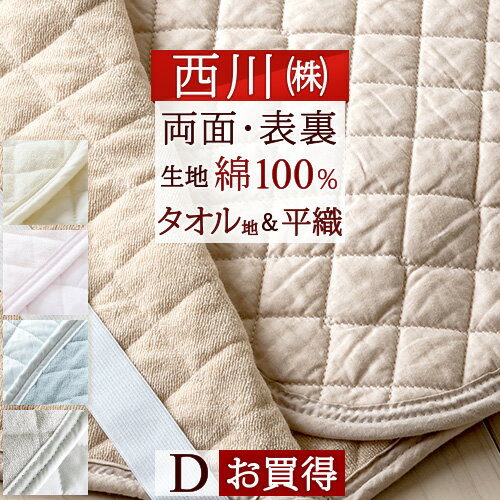 西川㈱
両面・表裏
生地 綿100%
タオル地&平織
D お買得